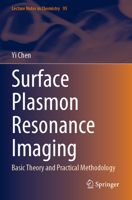 Lecture Notes in Chemistry 95

Yi Chen

Surface Plasmon Resonance Imaging

Basic Theory and Practical Methodology

Springer